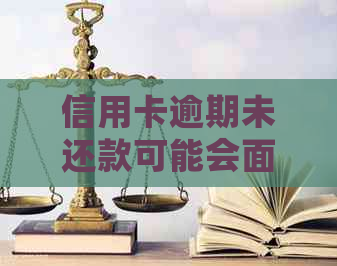 信用卡逾期未还款可能会面